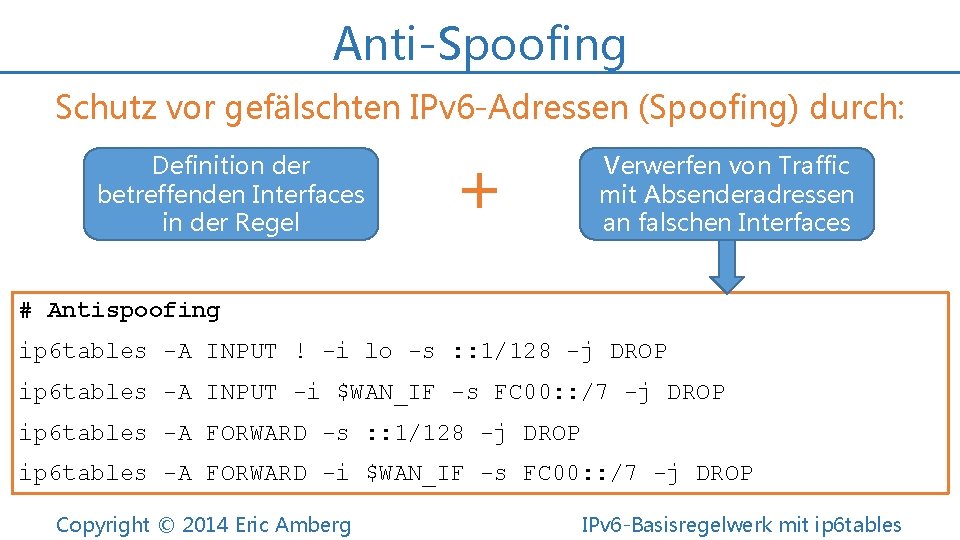 Anti-Spoofing

Schutz vor gefälschten IPv6-Adressen (Spoofing) durch:

Definition der betreffenden Interfaces in der Regel

+

Verwerfen von Traffic mit Absenderadressen an falschen Interfaces

# Antispoofing
ip6tables -A INPUT ! -i lo -s ::1/128 -j DROP
ip6tables -A INPUT -i $WAN_IF -s FC00::/7 -j DROP
ip6tables -A FORWARD -s ::1/128 -j DROP
ip6tables -A FORWARD -i $WAN_IF -s FC00::/7 -j DROP

Copyright © 2014 Eric Amberg

IPv6-Basisregelwerk mit ip6tables